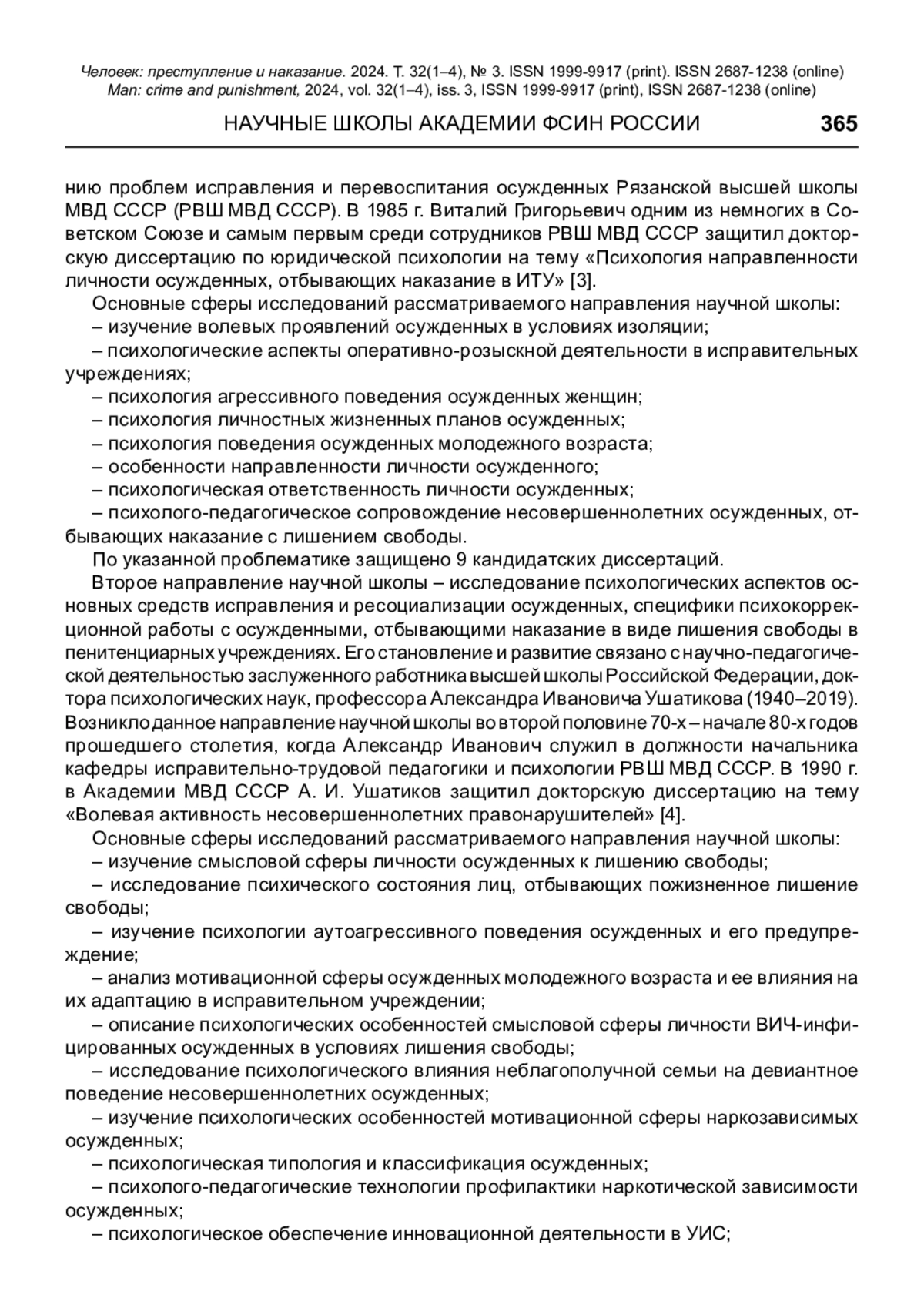 Человек: преступление и наказание. 2024. Т. 32(1–4), № 3. ISSN 1999-9917 (print). ISSN 2687-1238 (online)
Man: crime and punishment, 2024, vol. 32(1–4), iss. 3, ISSN 1999-9917 (print), ISSN 2687-1238 (online)

НАУЧНЫЕ ШКОЛЫ АКАДЕМИИ ФСИН РОССИИ 365

нию проблем исправления и перевоспитания осужденных Рязанской высшей школы МВД СССР (РВШ МВД СССР). В 1985 г. Виталий Григорьевич одним из немногих в Советском Союзе и самым первым среди сотрудников РВШ МВД СССР защитил докторскую диссертацию по юридической психологии на тему «Психология направленности личности осужденных, отбывающих наказание в ИТУ» [3].

Основные сферы исследований рассматриваемого направления научной школы:

– изучение волевых проявлений осужденных в условиях изоляции;

– психологические аспекты оперативно-розыскной деятельности в исправительных учреждениях;

– психология агрессивного поведения осужденных женщин;

– психология личностных жизненных планов осужденных;

– психология поведения осужденных молодежного возраста;

– особенности направленности личности осужденного;

– психологическая ответственность личности осужденных;

– психолого-педагогическое сопровождение несовершеннолетних осужденных, отбывающих наказание с лишением свободы.

По указанной проблематике защищено 9 кандидатских диссертаций.

Второе направление научной школы – исследование психологических аспектов основных средств исправления и ресоциализации осужденных, специфики психокоррекционной работы с осужденными, отбывающими наказание в виде лишения свободы в пенитенциарных учреждениях. Его становление и развитие связано с научно-педагогической деятельностью заслуженного работника высшей школы Российской Федерации, доктора психологических наук, профессора Александра Ивановича Ушатикова (1940–2019). Возникло данное направление научной школы во второй половине 70-х – начале 80-х годов прошедшего столетия, когда Александр Иванович служил в должности начальника кафедры исправительно-трудовой педагогики и психологии РВШ МВД СССР. В 1990 г. в Академии МВД СССР А. И. Ушатиков защитил докторскую диссертацию на тему «Волевая активность несовершеннолетних правонарушителей» [4].

Основные сферы исследований рассматриваемого направления научной школы:

– изучение смысловой сферы личности осужденных к лишению свободы;

– исследование психического состояния лиц, отбывающих пожизненное лишение свободы;

– изучение психологии аутоагрессивного поведения осужденных и его предупреждение;

– анализ мотивационной сферы осужденных молодежного возраста и ее влияния на их адаптацию в исправительном учреждении;

– описание психологических особенностей смысловой сферы личности ВИЧ-инфицированных осужденных в условиях лишения свободы;

– исследование психологического влияния неблагополучной семьи на девиантное поведение несовершеннолетних осужденных;

– изучение психологических особенностей мотивационной сферы наркозависимых осужденных;

– психологическая типология и классификация осужденных;

– психолого-педагогические технологии профилактики наркотической зависимости осужденных;

– психологическое обеспечение инновационной деятельности в УИС;